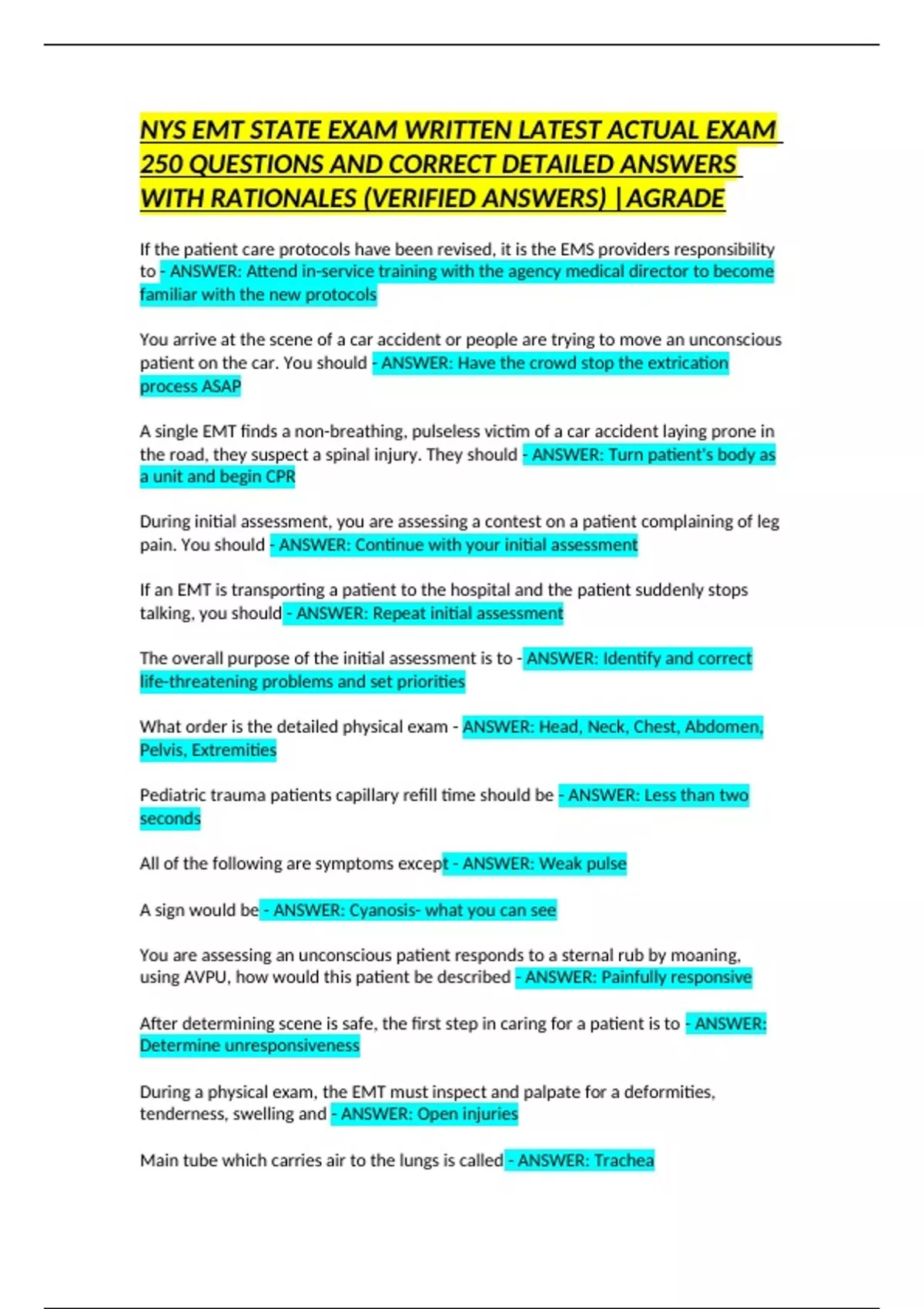 NYS EMT STATE EXAM WRITTEN LATEST ACTUAL EXAM 250 QUESTIONS AND CORRECT DETAILED ANSWERS WITH RATIONALES (VERIFIED ANSWERS) |AGRADE

If the patient care protocols have been revised, it is the EMS providers responsibility to - ANSWER: Attend in-service training with the agency medical director to become familiar with the new protocols

You arrive at the scene of a car accident or people are trying to move an unconscious patient on the car. You should - ANSWER: Have the crowd stop the extrication process ASAP

A single EMT finds a non-breathing, pulseless victim of a car accident laying prone in the road, they suspect a spinal injury. They should - ANSWER: Turn patient's body as a unit and begin CPR

During initial assessment, you are assessing a contest on a patient complaining of leg pain. You should - ANSWER: Continue with your initial assessment

If an EMT is transporting a patient to the hospital and the patient suddenly stops talking, you should - ANSWER: Repeat initial assessment

The overall purpose of the initial assessment is to - ANSWER: Identify and correct life-threatening problems and set priorities

What order is the detailed physical exam - ANSWER: Head, Neck, Chest, Abdomen, Pelvis, Extremities

Pediatric trauma patients capillary refill time should be - ANSWER: Less than two seconds

All of the following are symptoms except - ANSWER: Weak pulse

A sign would be - ANSWER: Cyanosis- what you can see

You are assessing an unconscious patient responds to a sternal rub by moaning, using AVPU, how would this patient be described - ANSWER: Painfully responsive

After determining scene is safe, the first step in caring for a patient is to - ANSWER: Determine unresponsiveness

During a physical exam, the EMT must inspect and palpate for a deformities, tenderness, swelling and - ANSWER: Open injuries

Main tube which carries air to the lungs is called - ANSWER: Trachea